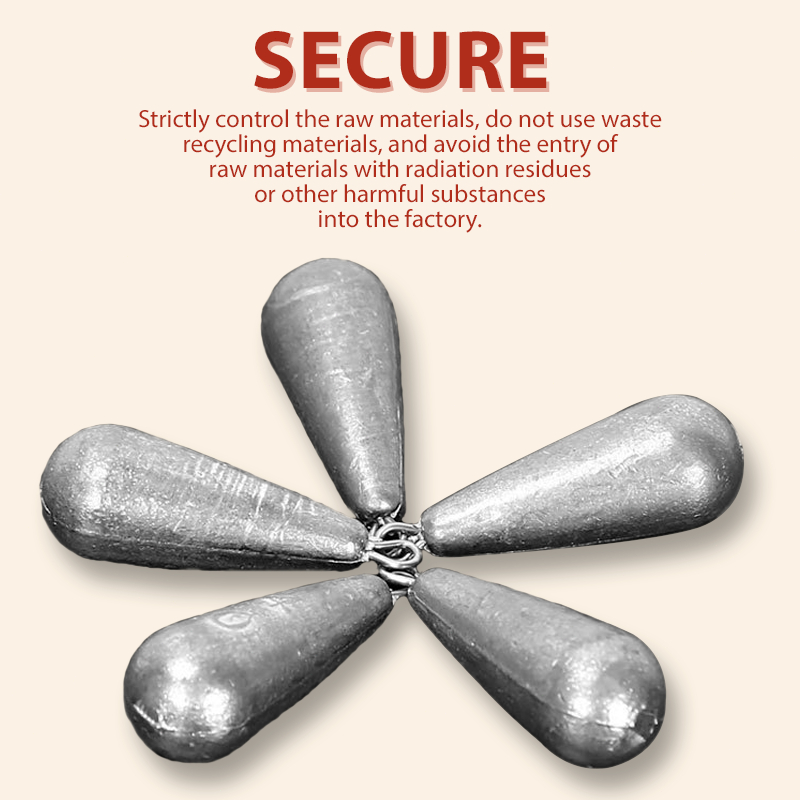 SECURE

Strictly control the raw materials, do not use waste recycling materials, and avoid the entry of raw materials with radiation residues or other harmful substances into the factory.